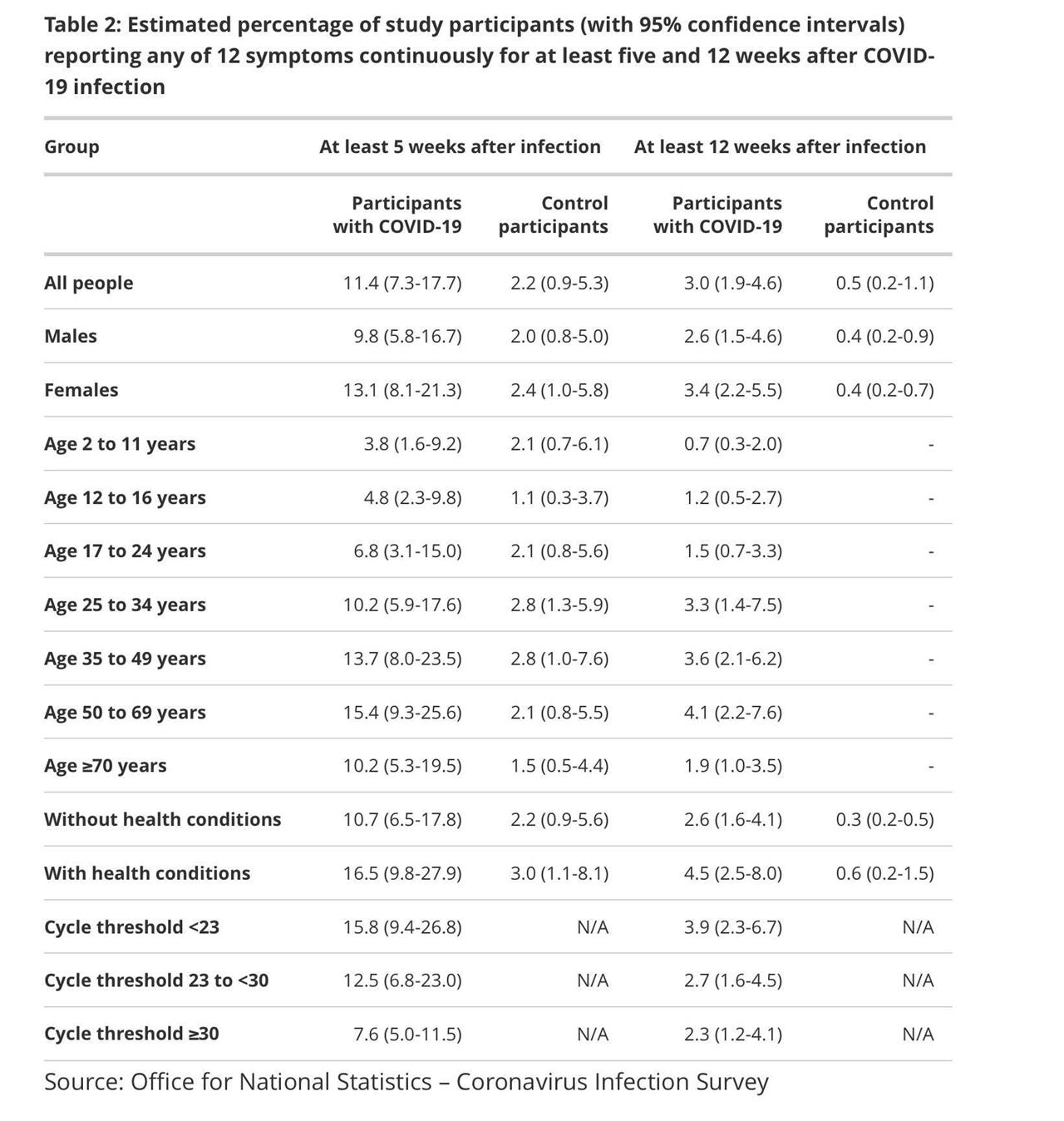 Table 2: Estimated percentage of study participants (with 95% confidence intervals) reporting any of 12 symptoms continuously for at least five and 12 weeks after COVID-19 infection

| Group | At least 5 weeks after infection | | At least 12 weeks after infection | |
|---|---|---|---|---|
| | Participants with COVID-19 | Control participants | Participants with COVID-19 | Control participants |
| All people | 11.4 (7.3-17.7) | 2.2 (0.9-5.3) | 3.0 (1.9-4.6) | 0.5 (0.2-1.1) |
| Males | 9.8 (5.8-16.7) | 2.0 (0.8-5.0) | 2.6 (1.5-4.6) | 0.4 (0.2-0.9) |
| Females | 13.1 (8.1-21.3) | 2.4 (1.0-5.8) | 3.4 (2.2-5.5) | 0.4 (0.2-0.7) |
| Age 2 to 11 years | 3.8 (1.6-9.2) | 2.1 (0.7-6.1) | 0.7 (0.3-2.0) | - |
| Age 12 to 16 years | 4.8 (2.3-9.8) | 1.1 (0.3-3.7) | 1.2 (0.5-2.7) | - |
| Age 17 to 24 years | 6.8 (3.1-15.0) | 2.1 (0.8-5.6) | 1.5 (0.7-3.3) | - |
| Age 25 to 34 years | 10.2 (5.9-17.6) | 2.8 (1.3-5.9) | 3.3 (1.4-7.5) | - |
| Age 35 to 49 years | 13.7 (8.0-23.5) | 2.8 (1.0-7.6) | 3.6 (2.1-6.2) | - |
| Age 50 to 69 years | 15.4 (9.3-25.6) | 2.1 (0.8-5.5) | 4.1 (2.2-7.6) | - |
| Age ≥70 years | 10.2 (5.3-19.5) | 1.5 (0.5-4.4) | 1.9 (1.0-3.5) | - |
| Without health conditions | 10.7 (6.5-17.8) | 2.2 (0.9-5.6) | 2.6 (1.6-4.1) | 0.3 (0.2-0.5) |
| With health conditions | 16.5 (9.8-27.9) | 3.0 (1.1-8.1) | 4.5 (2.5-8.0) | 0.6 (0.2-1.5) |
| Cycle threshold <23 | 15.8 (9.4-26.8) | N/A | 3.9 (2.3-6.7) | N/A |
| Cycle threshold 23 to <30 | 12.5 (6.8-23.0) | N/A | 2.7 (1.6-4.5) | N/A |
| Cycle threshold ≥30 | 7.6 (5.0-11.5) | N/A | 2.3 (1.2-4.1) | N/A |

Source: Office for National Statistics – Coronavirus Infection Survey